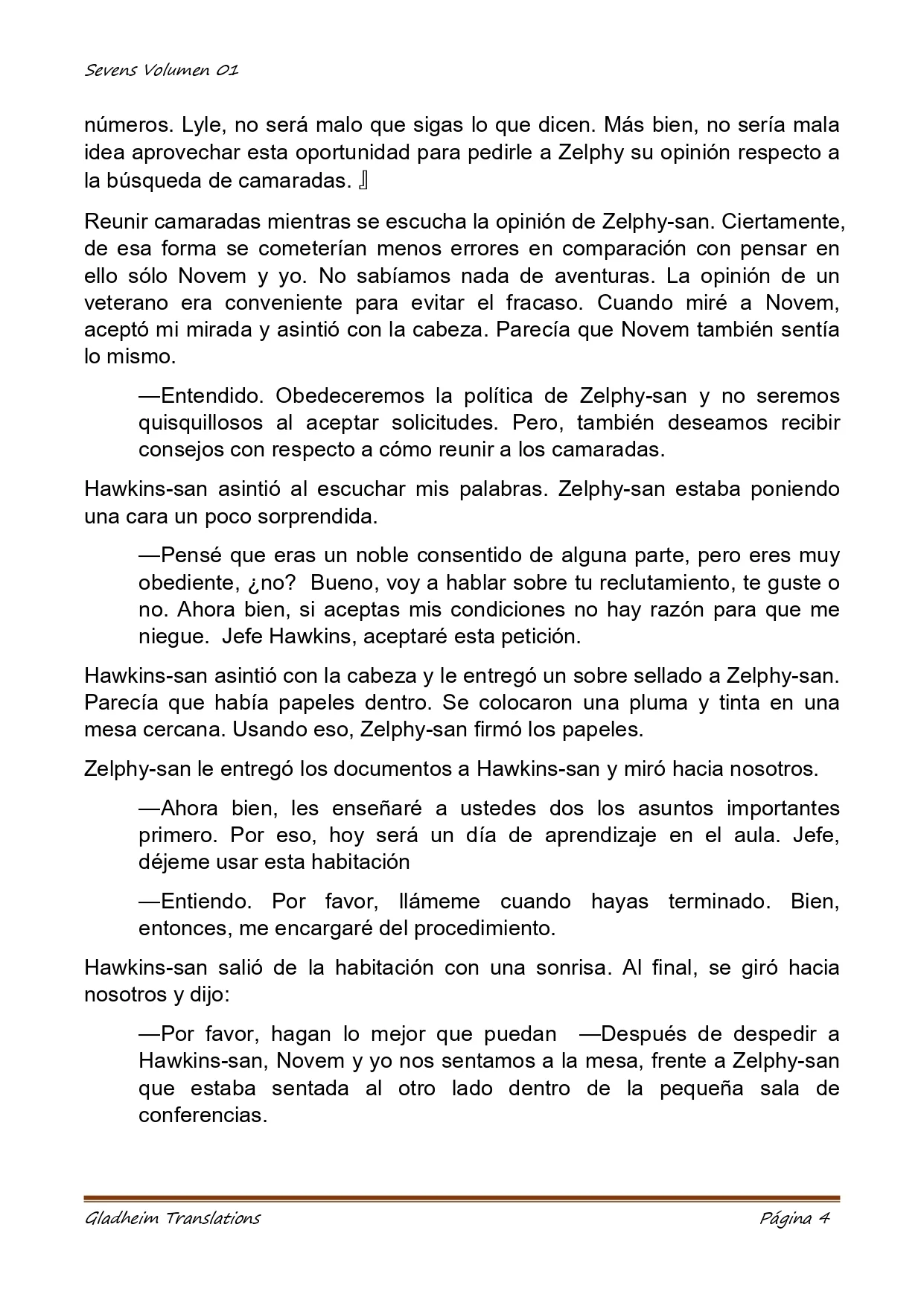 Sevens Volumen 01

números. Lyle, no será malo que sigas lo que dicen. Más bien, no sería mala idea aprovechar esta oportunidad para pedirle a Zelphy su opinión respecto a la búsqueda de camaradas. 』

Reunir camaradas mientras se escucha la opinión de Zelphy-san. Ciertamente, de esa forma se cometerían menos errores en comparación con pensar en ello sólo Novem y yo. No sabíamos nada de aventuras. La opinión de un veterano era conveniente para evitar el fracaso. Cuando miré a Novem, aceptó mi mirada y asintió con la cabeza. Parecía que Novem también sentía lo mismo.

—Entendido. Obedeceremos la política de Zelphy-san y no seremos quisquillosos al aceptar solicitudes. Pero, también deseamos recibir consejos con respecto a cómo reunir a los camaradas.

Hawkins-san asintió al escuchar mis palabras. Zelphy-san estaba poniendo una cara un poco sorprendida.

—Pensé que eras un noble consentido de alguna parte, pero eres muy obediente, ¿no? Bueno, voy a hablar sobre tu reclutamiento, te guste o no. Ahora bien, si aceptas mis condiciones no hay razón para que me niegue. Jefe Hawkins, aceptaré esta petición.

Hawkins-san asintió con la cabeza y le entregó un sobre sellado a Zelphy-san. Parecía que había papeles dentro. Se colocaron una pluma y tinta en una mesa cercana. Usando eso, Zelphy-san firmó los papeles.

Zelphy-san le entregó los documentos a Hawkins-san y miró hacia nosotros.

—Ahora bien, les enseñaré a ustedes dos los asuntos importantes primero. Por eso, hoy será un día de aprendizaje en el aula. Jefe, déjeme usar esta habitación

—Entiendo. Por favor, llámeme cuando hayas terminado. Bien, entonces, me encargaré del procedimiento.

Hawkins-san salió de la habitación con una sonrisa. Al final, se giró hacia nosotros y dijo:

—Por favor, hagan lo mejor que puedan —Después de despedir a Hawkins-san, Novem y yo nos sentamos a la mesa, frente a Zelphy-san que estaba sentada al otro lado dentro de la pequeña sala de conferencias.

Gladheim Translations Página 4